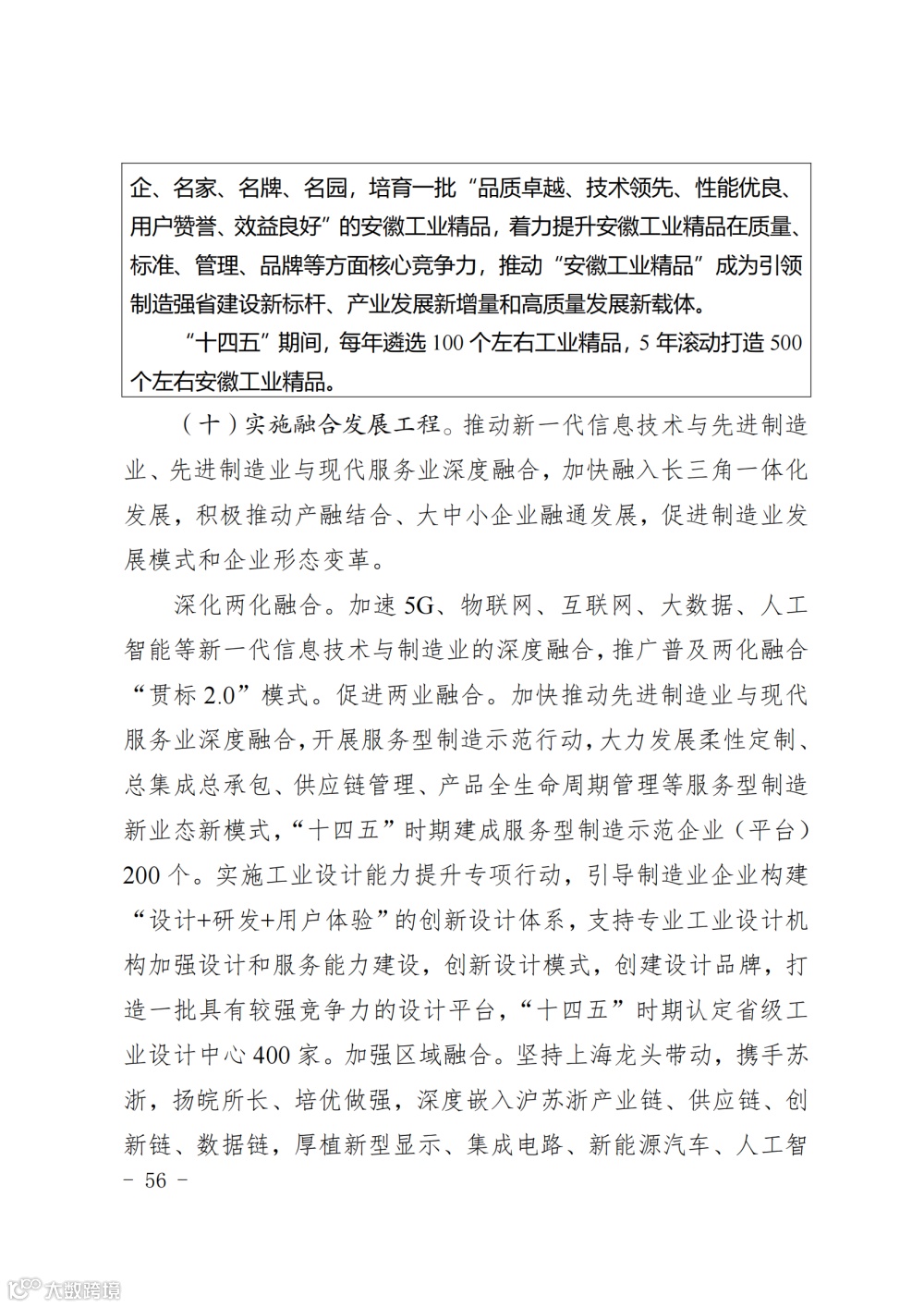 企、名家、名牌、名园，培育一批“品质卓越、技术领先、性能优良、用户赞誉、效益良好”的安徽工业精品，着力提升安徽工业精品在质量、标准、管理、品牌等方面核心竞争力，推动“安徽工业精品”成为引领制造强省建设新标杆、产业发展新增量和高质量发展新载体。

“十四五”期间，每年遴选 100 个左右工业精品，5 年滚动打造 500 个左右安徽工业精品。

（十）实施融合发展工程。推动新一代信息技术与先进制造业、先进制造业与现代服务业深度融合，加快融入长三角一体化发展，积极推动产融结合、大中小企业融通发展，促进制造业发展模式和企业形态变革。

深化两化融合。加速 5G、物联网、互联网、大数据、人工智能等新一代信息技术与制造业的深度融合，推广普及两化融合“贯标 2.0”模式。促进两业融合。加快推动先进制造业与现代服务业深度融合，开展服务型制造示范行动，大力发展柔性定制、总集成总承包、供应链管理、产品全生命周期管理等服务型制造新业态新模式，“十四五”时期建成服务型制造示范企业（平台）200 个。实施工业设计能力提升专项行动，引导制造业企业构建“设计+研发+用户体验”的创新设计体系，支持专业工业设计机构加强设计和服务能力建设，创新设计模式，创建设计品牌，打造一批具有较强竞争力的设计平台，“十四五”时期认定省级工业设计中心 400 家。加强区域融合。坚持上海龙头带动，携手苏浙，扬皖所长、培优做强，深度嵌入沪苏浙产业链、供应链、创新链、数据链，厚植新型显示、集成电路、新能源汽车、人工智

- 56 -

大数跨境